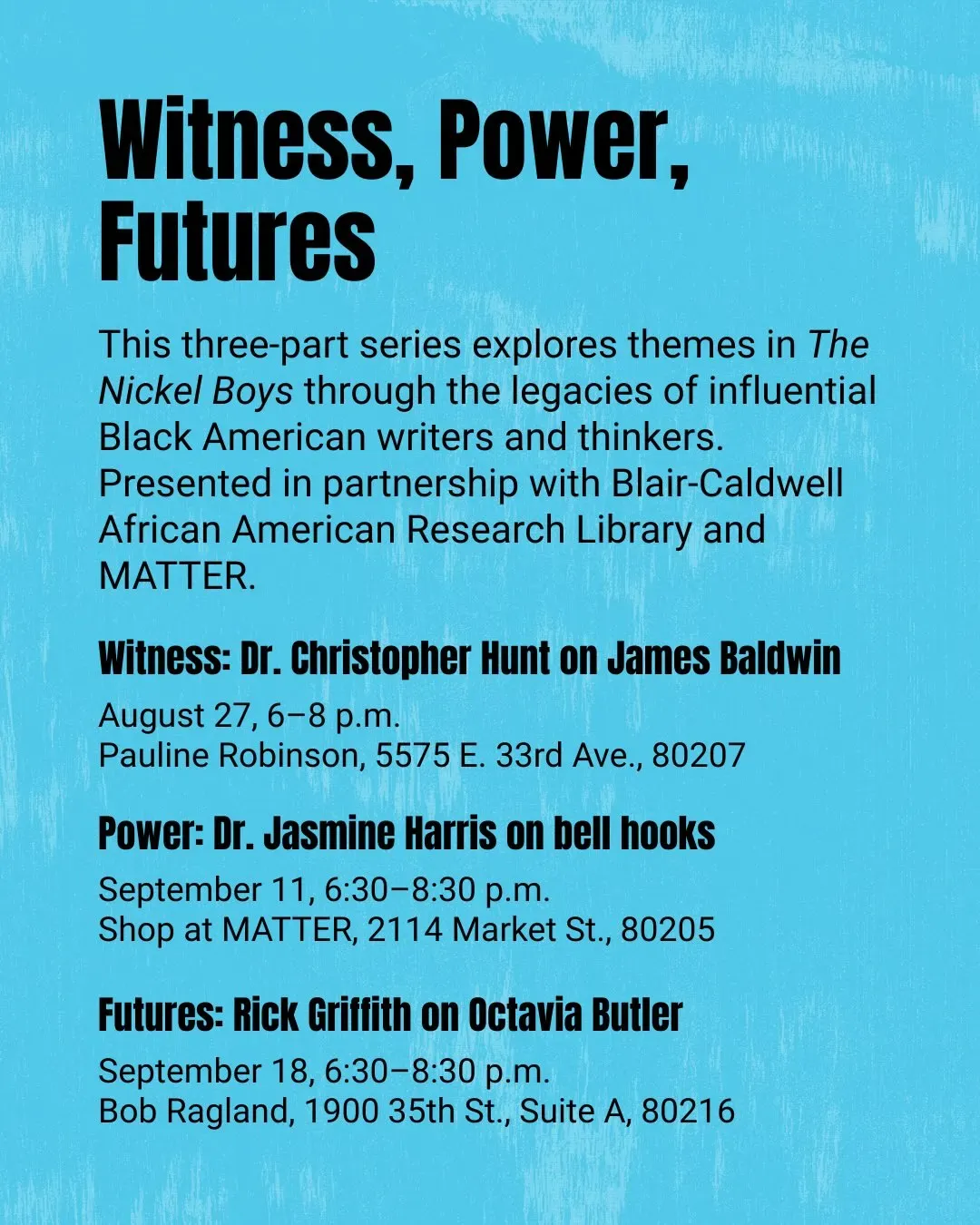 Witness, Power, Futures

This three-part series explores themes in The Nickel Boys through the legacies of influential Black American writers and thinkers. Presented in partnership with Blair-Caldwell African American Research Library and MATTER.

Witness: Dr. Christopher Hunt on James Baldwin

August 27, 6–8 p.m.
Pauline Robinson, 5575 E. 33rd Ave., 80207

Power: Dr. Jasmine Harris on bell hooks

September 11, 6:30–8:30 p.m.
Shop at MATTER, 2114 Market St., 80205

Futures: Rick Griffith on Octavia Butler

September 18, 6:30–8:30 p.m.
Bob Ragland, 1900 35th St., Suite A, 80216